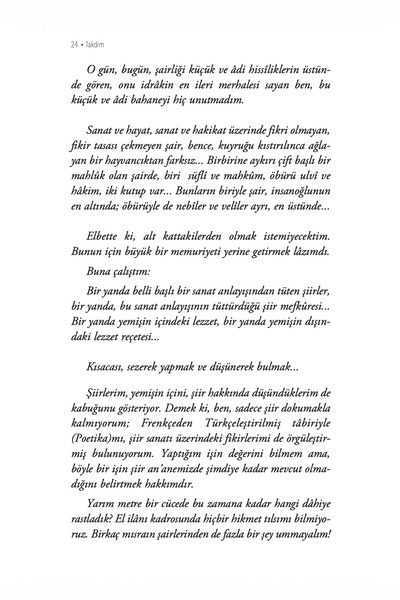 24 • Takdim

O gün, bugün, şairliği küçük ve âdi hissîliklerin üstünde gören, onu idrâkin en ileri merhalesi sayan ben, bu küçük ve âdi bahaneyi hiç unutmadım.

Sanat ve hayat, sanat ve hakikat üzerinde fikri olmayan, fikir tasası çekmeyen şair, bence, kuyruğu kıstırılınca ağlayan bir hayvancıktan farksız... Birbirine aykırı çift başlı bir mahlûk olan şairde, biri süflî ve mahkûm, öbürü ulvî ve hâkim, iki kutup var... Bunların biriyle şair, insanoğlunun en altında; öbürüyle de nebîler ve velîler ayrı, en üstünde...

Elbette ki, alt kattakilerden olmak istemiyecektim. Bunun için büyük bir memuriyeti yerine getirmek lâzımdı.

Buna çalıştım:

Bir yanda belli başlı bir sanat anlayışından tüten şiirler, bir yanda, bu sanat anlayışının tüttürdüğü şiir mefkûresi... Bir yanda yemişin içindeki lezzet, bir yanda yemişin dışındaki lezzet reçetesi...

Kısacası, sezerek yapmak ve düşünerek bulmak...

Şiirlerim, yemişin içini, şiir hakkında düşündüklerim de kabuğunu gösteriyor. Demek ki, ben, sadece şiir dokumakla kalmıyorum; Frenkçeden Türkçeleştirilmiş tâbiriyle (Poetika)mı, şiir sanatı üzerindeki fikirlerimi de örgüleştirmiş bulunuyorum. Yaptığım işin değerini bilmem ama, böyle bir işin şiir an'anemizde şimdiye kadar mevcut olmadığını belirtmek hakkımdır.

Yarım metre bir cücede bu zamana kadar hangi dâhiye rastladık? El ilânı kadrosunda hiçbir hikmet tılsımı bilmiyoruz. Birkaç mısraın şairlerinden de fazla bir şey ummayalım!